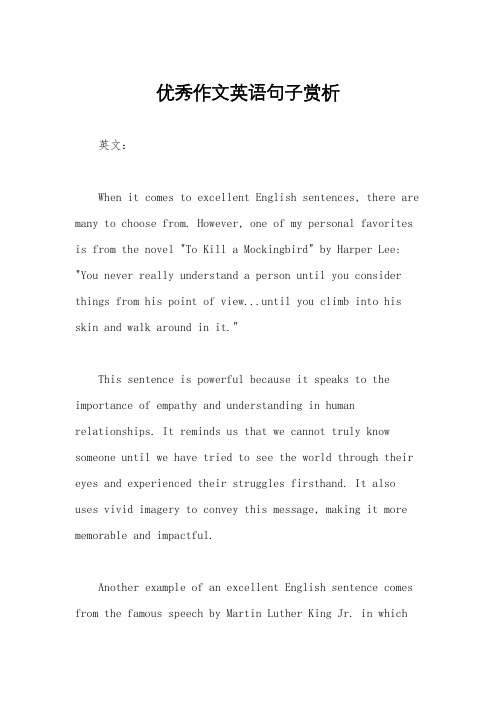 优秀作文英语句子赏析

英文：

When it comes to excellent English sentences, there are many to choose from. However, one of my personal favorites is from the novel "To Kill a Mockingbird" by Harper Lee: "You never really understand a person until you consider things from his point of view...until you climb into his skin and walk around in it."

This sentence is powerful because it speaks to the importance of empathy and understanding in human relationships. It reminds us that we cannot truly know someone until we have tried to see the world through their eyes and experienced their struggles firsthand. It also uses vivid imagery to convey this message, making it more memorable and impactful.

Another example of an excellent English sentence comes from the famous speech by Martin Luther King Jr. in which